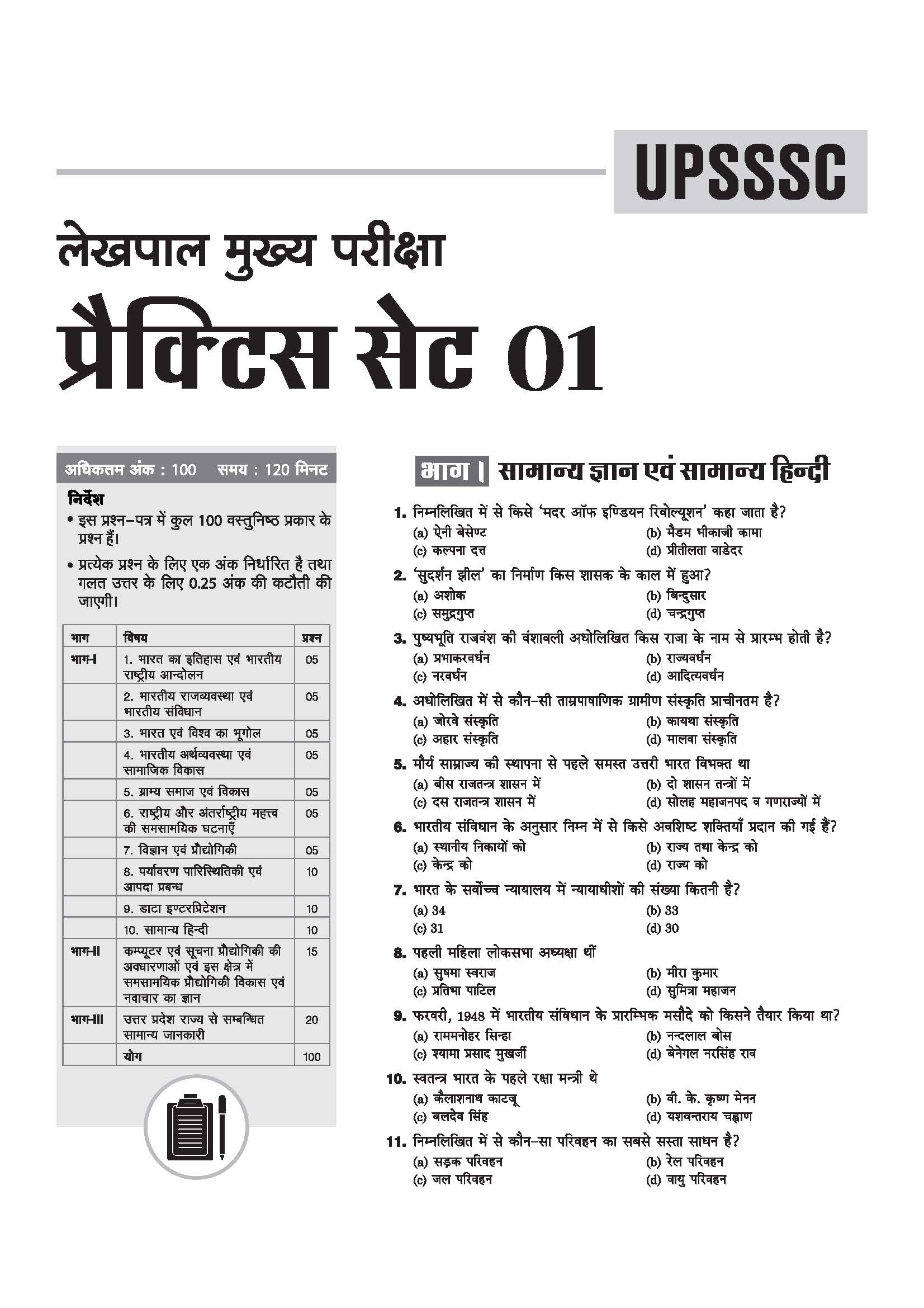 UPSSSC

लेखपाल मुख्य परीक्षा

प्रैक्टिस सेट 01

अधिकतम अंक : 100 समय : 120 मिनट

निर्देश

• इस प्रश्न-पत्र में कुल 100 वस्तुनिष्ठ प्रकार के प्रश्न हैं।

• प्रत्येक प्रश्न के लिए एक अंक निर्धारित है तथा गलत उत्तर के लिए 0.25 अंक की कटौती की जाएगी।

| भाग | विषय | प्रश्न |
|---|---|---|
| भाग-I | 1. भारत का इतिहास एवं भारतीय राष्ट्रीय आन्दोलन | 05 |
| | 2. भारतीय राजव्यवस्था एवं भारतीय संविधान | 05 |
| | 3. भारत एवं विश्व का भूगोल | 05 |
| | 4. भारतीय अर्थव्यवस्था एवं सामाजिक विकास | 05 |
| | 5. ग्राम्य समाज एवं विकास | 05 |
| | 6. राष्ट्रीय और अंतर्राष्ट्रीय महत्त्व की समसामयिक घटनाएँ | 05 |
| | 7. विज्ञान एवं प्रौद्योगिकी | 05 |
| | 8. पर्यावरण पारिस्थितिकी एवं आपदा प्रबन्ध | 10 |
| | 9. डाटा इण्टरप्रिटेशन | 10 |
| | 10. सामान्य हिन्दी | 10 |
| भाग-II | कम्प्यूटर एवं सूचना प्रौद्योगिकी की अवधारणाओं एवं इस क्षेत्र में समसामयिक प्रौद्योगिकी विकास एवं नवाचार का ज्ञान | 15 |
| भाग-III | उत्तर प्रदेश राज्य से सम्बन्धित सामान्य जानकारी | 20 |
| | योग | 100 |

भाग I सामान्य ज्ञान एवं सामान्य हिन्दी

1. निम्नलिखित में से किसे 'मदर ऑफ इण्डियन रिवोल्यूशन' कहा जाता है?
(a) ऐनी बेसेण्ट (b) मैडम भीकाजी कामा
(c) कल्पना दत्त (d) प्रीतीलता वाडेदर

2. 'सुदर्शन झील' का निर्माण किस शासक के काल में हुआ?
(a) अशोक (b) बिन्दुसार
(c) समुद्रगुप्त (d) चन्द्रगुप्त

3. पुष्यभूति राजवंश की वंशावली अधोलिखित किस राजा के नाम से प्रारम्भ होती है?
(a) प्रभाकरवर्धन (b) राज्यवर्धन
(c) नरवर्धन (d) आदित्यवर्धन

4. अधोलिखित में से कौन-सी ताम्रपाषाणिक ग्रामीण संस्कृति प्राचीनतम है?
(a) जोरवे संस्कृति (b) कायथा संस्कृति
(c) अहार संस्कृति (d) मालवा संस्कृति

5. मौर्य साम्राज्य की स्थापना से पहले समस्त उत्तरी भारत विभक्त था
(a) बीस राजतन्त्र शासन में (b) दो शासन तन्त्रों में
(c) दस राजतन्त्र शासन में (d) सोलह महाजनपद व गणराज्यों में

6. भारतीय संविधान के अनुसार निम्न में से किसे अवशिष्ट शक्तियाँ प्रदान की गई हैं?
(a) स्थानीय निकायों को (b) राज्य तथा केन्द्र को
(c) केन्द्र को (d) राज्य को

7. भारत के सर्वोच्च न्यायालय में न्यायाधीशों की संख्या कितनी है?
(a) 34 (b) 33
(c) 31 (d) 30

8. पहली महिला लोकसभा अध्यक्षा थीं
(a) सुषमा स्वराज (b) मीरा कुमार
(c) प्रतिभा पाटिल (d) सुमित्रा महाजन

9. फरवरी, 1948 में भारतीय संविधान के प्रारम्भिक मसौदे को किसने तैयार किया था?
(a) राममनोहर सिन्हा (b) नन्दलाल बोस
(c) श्यामा प्रसाद मुखर्जी (d) बेनेगल नरसिंह राव

10. स्वतन्त्र भारत के पहले रक्षा मन्त्री थे
(a) कैलाशनाथ काटजू (b) वी. के. कृष्ण मेनन
(c) बलदेव सिंह (d) यशवन्तराय चह्वाण

11. निम्नलिखित में से कौन-सा परिवहन का सबसे सस्ता साधन है?
(a) सड़क परिवहन (b) रेल परिवहन
(c) जल परिवहन (d) वायु परिवहन